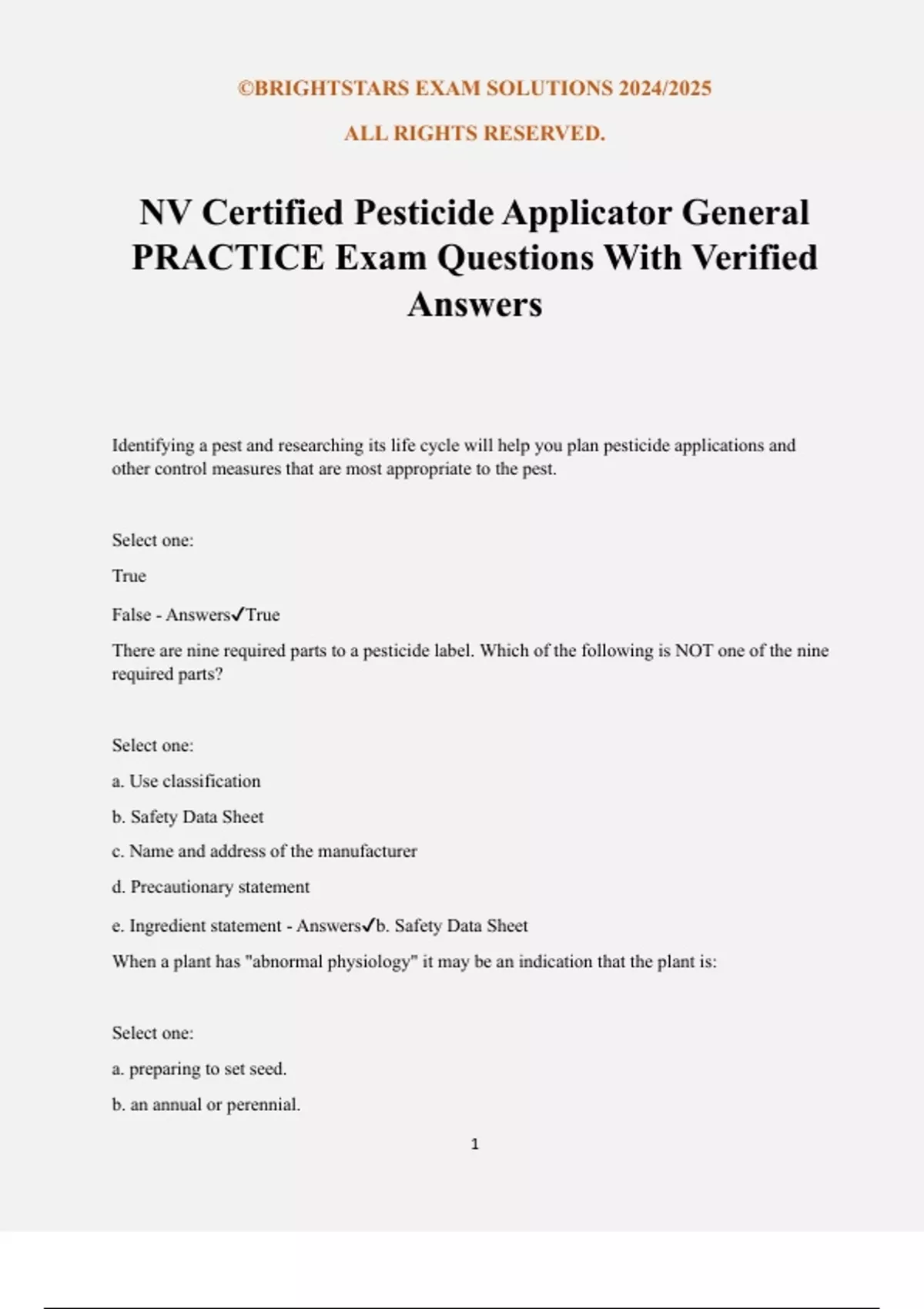 ©BRIGHTSTARS EXAM SOLUTIONS 2024/2025

ALL RIGHTS RESERVED.

NV Certified Pesticide Applicator General PRACTICE Exam Questions With Verified Answers

Identifying a pest and researching its life cycle will help you plan pesticide applications and other control measures that are most appropriate to the pest.

Select one:

True

False - Answers✓True

There are nine required parts to a pesticide label. Which of the following is NOT one of the nine required parts?

Select one:

a. Use classification

b. Safety Data Sheet

c. Name and address of the manufacturer

d. Precautionary statement

e. Ingredient statement - Answers✓b. Safety Data Sheet

When a plant has "abnormal physiology" it may be an indication that the plant is:

Select one:

a. preparing to set seed.

b. an annual or perennial.

1